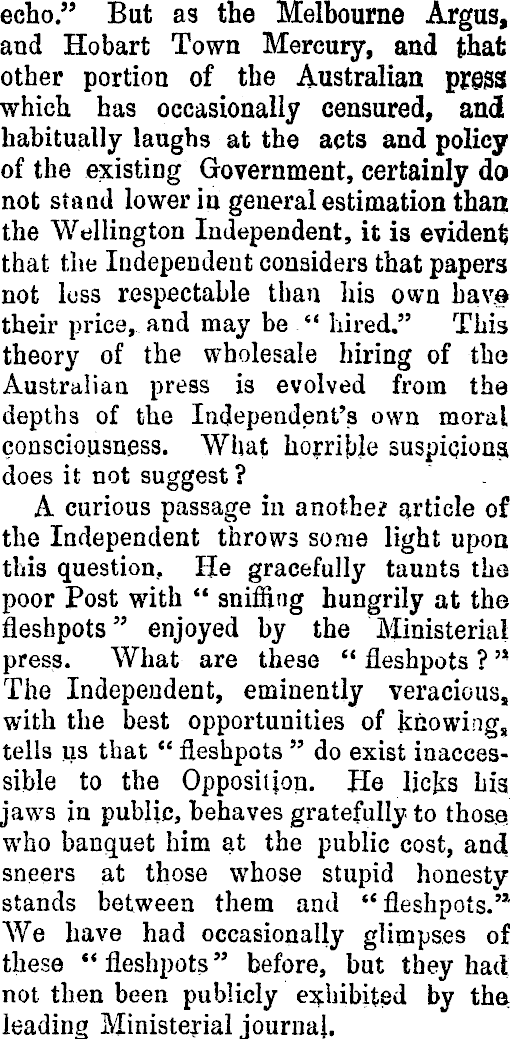 echo." But as the Melbourne Argus, and Hobart Town Mercury, and that other portion of the Australian press which has occasionally censured, and habitually laughs at the acts and policy of the existing Government, certainly do not stand lower in general estimation than the Wellington Independent, it is evident that the Independent considers that papers not less respectable than his own have their price, and may be "hired." This theory of the wholesale hiring of the Australian press is evolved from the depths of the Independent's own moral consciousness. What horrible suspicions does it not suggest?

A curious passage in another article of the Independent throws some light upon this question. He gracefully taunts the poor Post with "sniffing hungrily at the fleshpots" enjoyed by the Ministerial press. What are these "fleshpots?" The Independent, eminently veracious, with the best opportunities of knowing, tells us that "fleshpots" do exist inaccessible to the Opposition. He licks his jaws in public, behaves gratefully to those who banquet him at the public cost, and sneers at those whose stupid honesty stands between them and "fleshpots." We have had occasionally glimpses of these "fleshpots" before, but they had not then been publicly exhibited by the leading Ministerial journal.